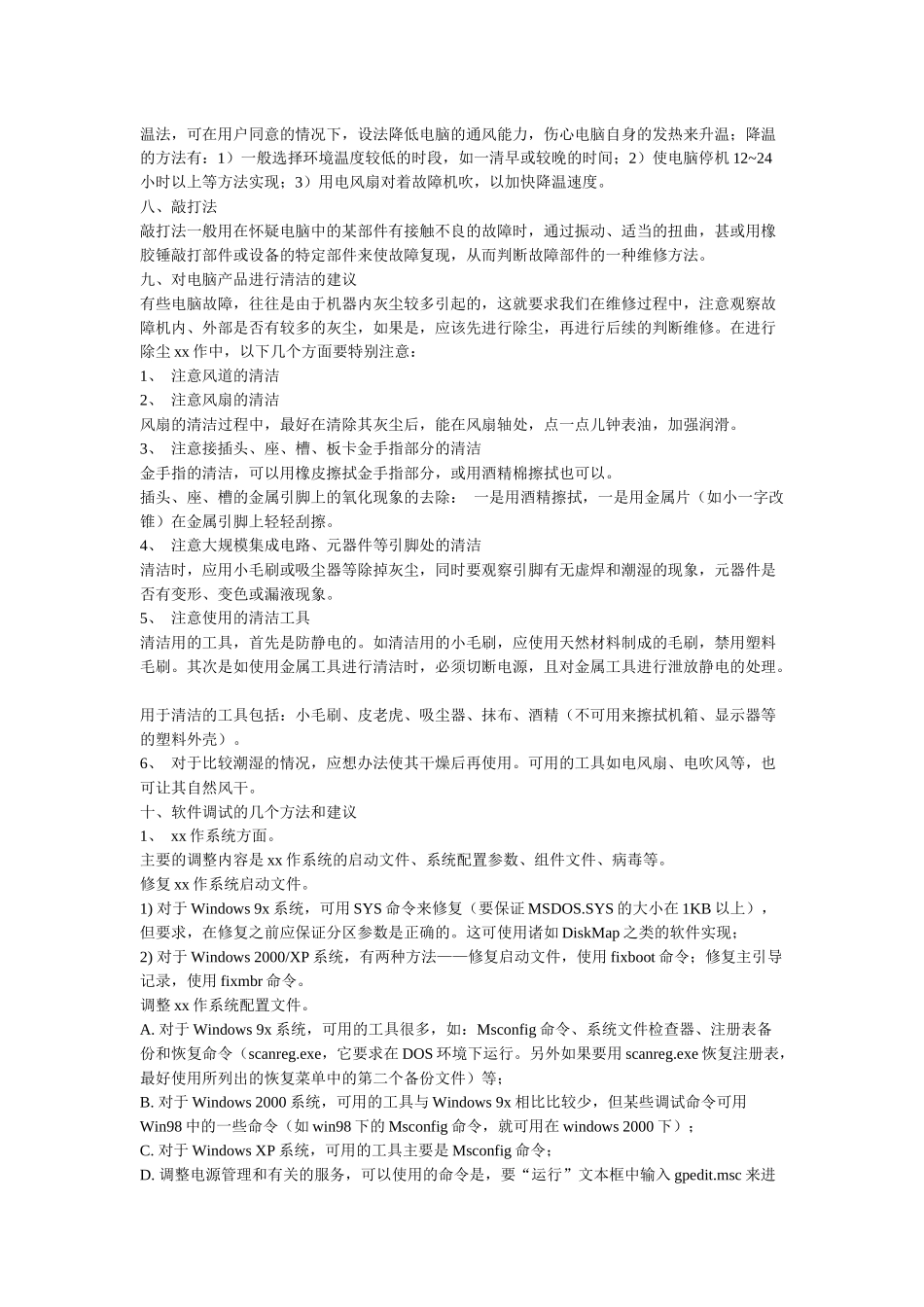 温法，可在用户同意的情况下，设法降低电脑的通风能力，伤心电脑自身的发热来升温；降温的方法有：1）一般选择环境温度较低的时段，如一清早或较晚的时间；2）使电脑停机 12~24 小时以上等方法实现；3）用电风扇对着故障机吹，以加快降温速度。
八、敲打法
敲打法一般用在怀疑电脑中的某部件有接触不良的故障时，通过振动、适当的扭曲，甚或用橡胶锤敲打部件或设备的特定部件来使故障复现，从而判断故障部件的一种维修方法。
九、对电脑产品进行清洁的建议
有些电脑故障，往往是由于机器内灰尘较多引起的，这就要求我们在维修过程中，注意观察故障机内、外部是否有较多的灰尘，如果是，应该先进行除尘，再进行后续的判断维修。在进行除尘 xx 作中，以下几个方面要特别注意：
1、 注意风道的清洁
2、 注意风扇的清洁
风扇的清洁过程中，最好在清除其灰尘后，能在风扇轴处，点一点儿钟表油，加强润滑。
3、 注意接插头、座、槽、板卡金手指部分的清洁
金手指的清洁，可以用橡皮擦拭金手指部分，或用酒精棉擦拭也可以。
插头、座、槽的金属引脚上的氧化现象的去除： 一是用酒精擦拭，一是用金属片（如小一字改锥）在金属引脚上轻轻刮擦。
4、 注意大规模集成电路、元器件等引脚处的清洁
清洁时，应用小毛刷或吸尘器等除掉灰尘，同时要观察引脚有无虚焊和潮湿的现象，元器件是否有变形、变色或漏液现象。
5、 注意使用的清洁工具
清洁用的工具，首先是防静电的。如清洁用的小毛刷，应使用天然材料制成的毛刷，禁用塑料毛刷。其次是如使用金属工具进行清洁时，必须切断电源，且对金属工具进行泄放静电的处理。

用于清洁的工具包括：小毛刷、皮老虎、吸尘器、抹布、酒精（不可用来擦拭机箱、显示器等的塑料外壳）。
6、 对于比较潮湿的情况，应想办法使其干燥后再使用。可用的工具如电风扇、电吹风等，也可让其自然风干。
十、软件调试的几个方法和建议
1、 xx 作系统方面。
主要的调整内容是 xx 作系统的启动文件、系统配置参数、组件文件、病毒等。
修复 xx 作系统启动文件。
1) 对于 Windows 9x 系统，可用 SYS 命令来修复（要保证 MSDOS.SYS 的大小在 1KB 以上），但要求，在修复之前应保证分区参数是正确的。这可使用诸如 DiskMap 之类的软件实现；
2) 对于 Windows 2000/XP 系统，有两种方法——修复启动文件，使用 fixboot 命令；修复主引导记录，使用 fixmbr 命令。
调整 xx 作系统配置文件。
A. 对于 Windows 9x 系统，可用的工具很多，如：Msconfig 命令、系统文件检查器、注册表备份和恢复命令（scanreg.exe，它要求在 DOS 环境下运行。另外如果要用 scanreg.exe 恢复注册表，最好使用所列出的恢复菜单中的第二个备份文件）等；
B. 对于 Windows 2000 系统，可用的工具与 Windows 9x 相比比较少，但某些调试命令可用 Win98 中的一些命令（如 win98 下的 Msconfig 命令，就可用在 windows 2000 下）；
C. 对于 Windows XP 系统，可用的工具主要是 Msconfig 命令；
D. 调整电源管理和有关的服务，可以使用的命令是，要“运行”文本框中输入 gpedit.msc 来进